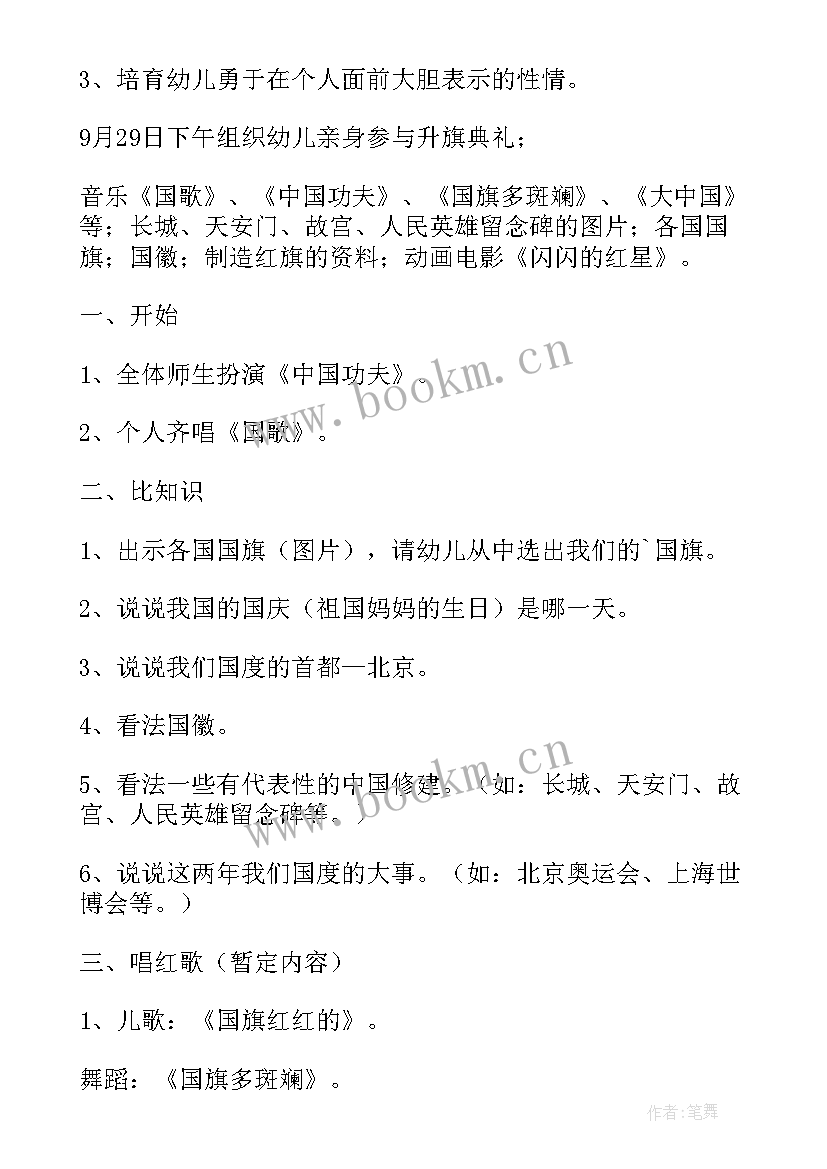 3、培育幼儿勇于在个人面前大胆表示的性情。

9月29日下午组织幼儿亲身参与升旗典礼；

音乐《国歌》、《中国功夫》、《国旗多斑斓》、《大中国》等；长城、天安门、故宫、人民英雄留念碑的图片；各国国旗；国徽；制造红旗的资料；动画电影《闪闪的红星》。

一、开始

1、全体师生扮演《中国功夫》。

2、个人齐唱《国歌》。

二、比知识

1、出示各国国旗（图片），请幼儿从中选出我们的`国旗。

2、说说我国的国庆（祖国妈妈的生日）是哪一天。

3、说说我们国度的首都—北京。

4、看法国徽。

5、看法一些有代表性的中国修建。（如：长城、天安门、故宫、人民英雄留念碑等。）

6、说说这两年我们国度的大事。（如：北京奥运会、上海世博会等。）

三、唱红歌（暂定内容）

1、儿歌：《国旗红红的》。

舞蹈：《国旗多斑斓》。

www.bookm.cn

www.bookm.cn

作者：笔舞